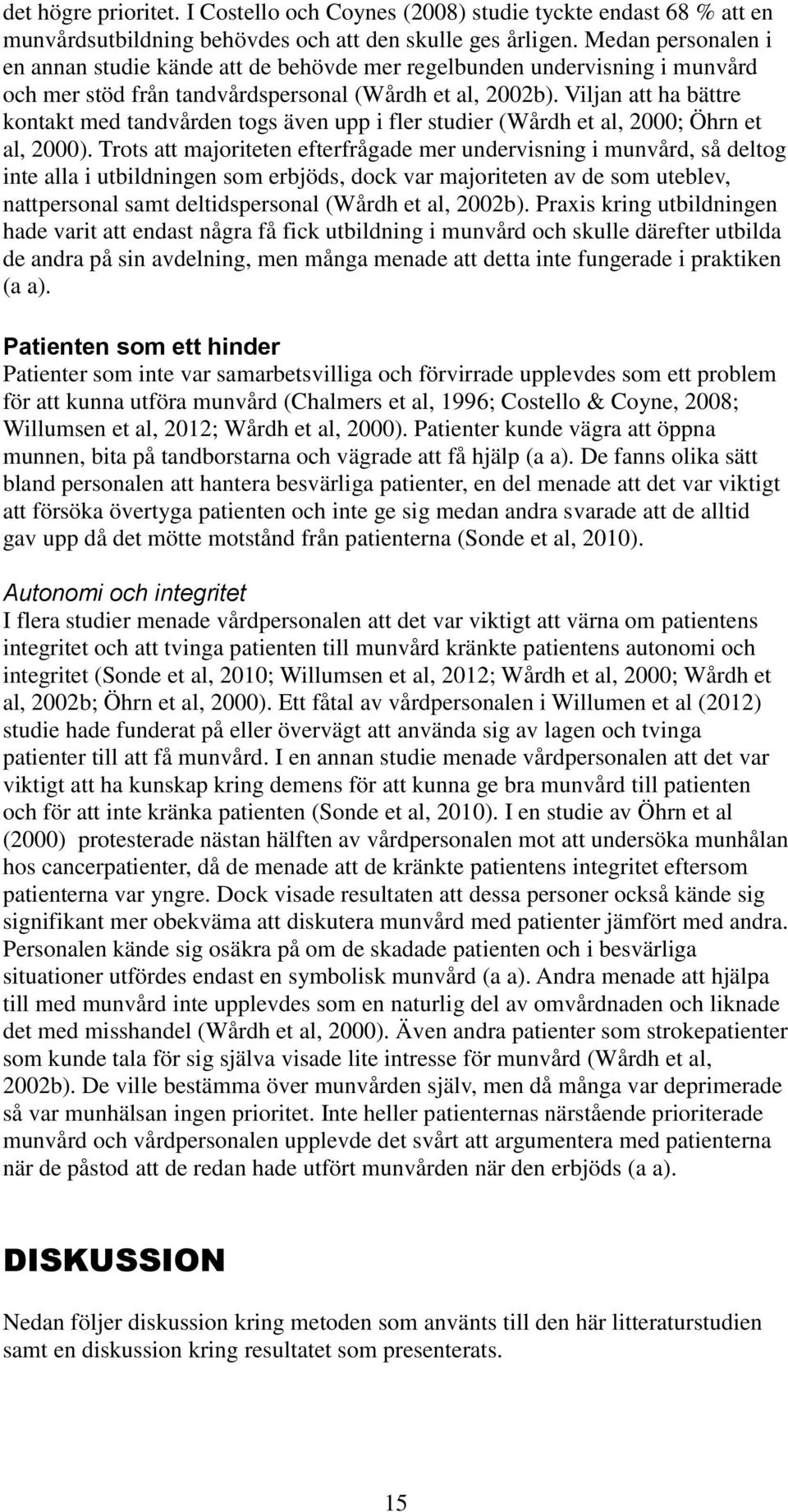 det högre prioritet. I Costello och Coynes (2008) studie tyckte endast 68 % att en munvårdsutbildning behövdes och att den skulle ges årligen. Medan personalen i en annan studie kände att de behövde mer regelbunden undervisning i munvård och mer stöd från tandvårdspersonal (Wårdh et al, 2002b). Viljan att ha bättre kontakt med tandvården togs även upp i fler studier (Wårdh et al, 2000; Öhrn et al, 2000). Trots att majoriteten efterfrågade mer undervisning i munvård, så deltog inte alla i utbildningen som erbjöds, dock var majoriteten av de som uteblev, nattpersonal samt deltidspersonal (Wårdh et al, 2002b). Praxis kring utbildningen hade varit att endast några få fick utbildning i munvård och skulle därefter utbilda de andra på sin avdelning, men många menade att detta inte fungerade i praktiken (a a).

Patienten som ett hinder
Patienter som inte var samarbetsvilliga och förvirrade upplevdes som ett problem för att kunna utföra munvård (Chalmers et al, 1996; Costello & Coyne, 2008; Willumsen et al, 2012; Wårdh et al, 2000). Patienter kunde vägra att öppna munnen, bita på tandborstarna och vägrade att få hjälp (a a). De fanns olika sätt bland personalen att hantera besvärliga patienter, en del menade att det var viktigt att försöka övertyga patienten och inte ge sig medan andra svarade att de alltid gav upp då det mötte motstånd från patienterna (Sonde et al, 2010).

Autonomi och integritet
I flera studier menade vårdpersonalen att det var viktigt att värna om patientens integritet och att tvinga patienten till munvård kränkte patientens autonomi och integritet (Sonde et al, 2010; Willumsen et al, 2012; Wårdh et al, 2000; Wårdh et al, 2002b; Öhrn et al, 2000). Ett fåtal av vårdpersonalen i Willumen et al (2012) studie hade funderat på eller övervägt att använda sig av lagen och tvinga patienter till att få munvård. I en annan studie menade vårdpersonalen att det var viktigt att ha kunskap kring demens för att kunna ge bra munvård till patienten och för att inte kränka patienten (Sonde et al, 2010). I en studie av Öhrn et al (2000) protesterade nästan hälften av vårdpersonalen mot att undersöka munhålan hos cancerpatienter, då de menade att de kränkte patientens integritet eftersom patienterna var yngre. Dock visade resultaten att dessa personer också kände sig signifikant mer obekväma att diskutera munvård med patienter jämfört med andra. Personalen kände sig osäkra på om de skadade patienten och i besvärliga situationer utfördes endast en symbolisk munvård (a a). Andra menade att hjälpa till med munvård inte upplevdes som en naturlig del av omvårdnaden och liknade det med misshandel (Wårdh et al, 2000). Även andra patienter som strokepatienter som kunde tala för sig själva visade lite intresse för munvård (Wårdh et al, 2002b). De ville bestämma över munvården själv, men då många var deprimerade så var munhälsan ingen prioritet. Inte heller patienternas närstående prioriterade munvård och vårdpersonalen upplevde det svårt att argumentera med patienterna när de påstod att de redan hade utfört munvården när den erbjöds (a a).

DISKUSSION

Nedan följer diskussion kring metoden som använts till den här litteraturstudien samt en diskussion kring resultatet som presenterats.

15